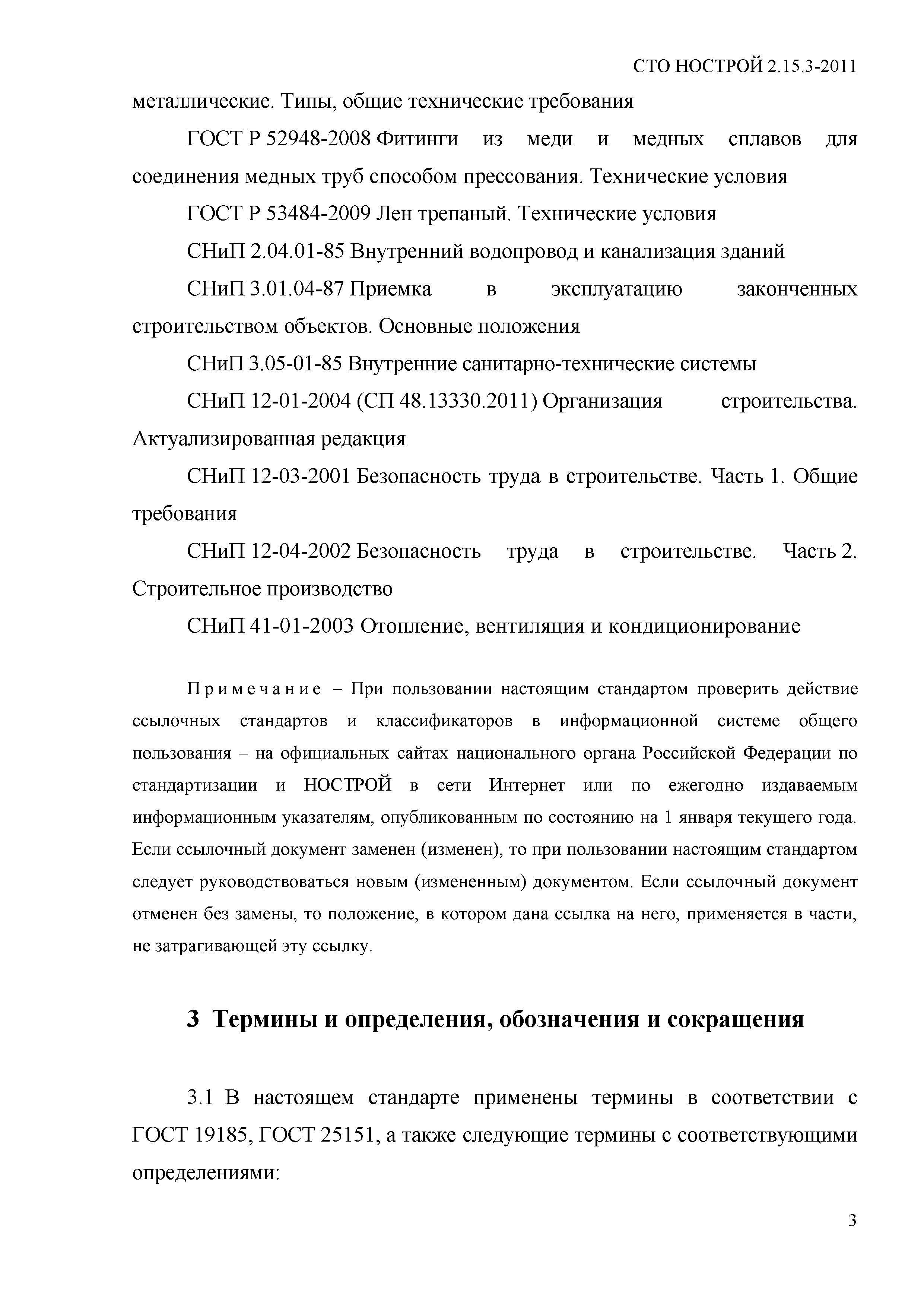 СТО НОСТРОЙ 2.15.3-2011

металлические. Типы, общие технические требования

ГОСТ Р 52948-2008 Фитинги из меди и медных сплавов для соединения медных труб способом прессования. Технические условия

ГОСТ Р 53484-2009 Лен трепаный. Технические условия

СНиП 2.04.01-85 Внутренний водопровод и канализация зданий

СНиП 3.01.04-87 Приемка в эксплуатацию законченных строительством объектов. Основные положения

СНиП 3.05-01-85 Внутренние санитарно-технические системы

СНиП 12-01-2004 (СП 48.13330.2011) Организация строительства. Актуализированная редакция

СНиП 12-03-2001 Безопасность труда в строительстве. Часть 1. Общие требования

СНиП 12-04-2002 Безопасность труда в строительстве. Часть 2. Строительное производство

СНиП 41-01-2003 Отопление, вентиляция и кондиционирование

Примечание – При пользовании настоящим стандартом проверить действие ссылочных стандартов и классификаторов в информационной системе общего пользования – на официальных сайтах национального органа Российской Федерации по стандартизации и НОСТРОЙ в сети Интернет или по ежегодно издаваемым информационным указателям, опубликованным по состоянию на 1 января текущего года. Если ссылочный документ заменен (изменен), то при пользовании настоящим стандартом следует руководствоваться новым (измененным) документом. Если ссылочный документ отменен без замены, то положение, в котором дана ссылка на него, применяется в части, не затрагивающей эту ссылку.

3 Термины и определения, обозначения и сокращения

3.1 В настоящем стандарте применены термины в соответствии с ГОСТ 19185, ГОСТ 25151, а также следующие термины с соответствующими определениями:

3